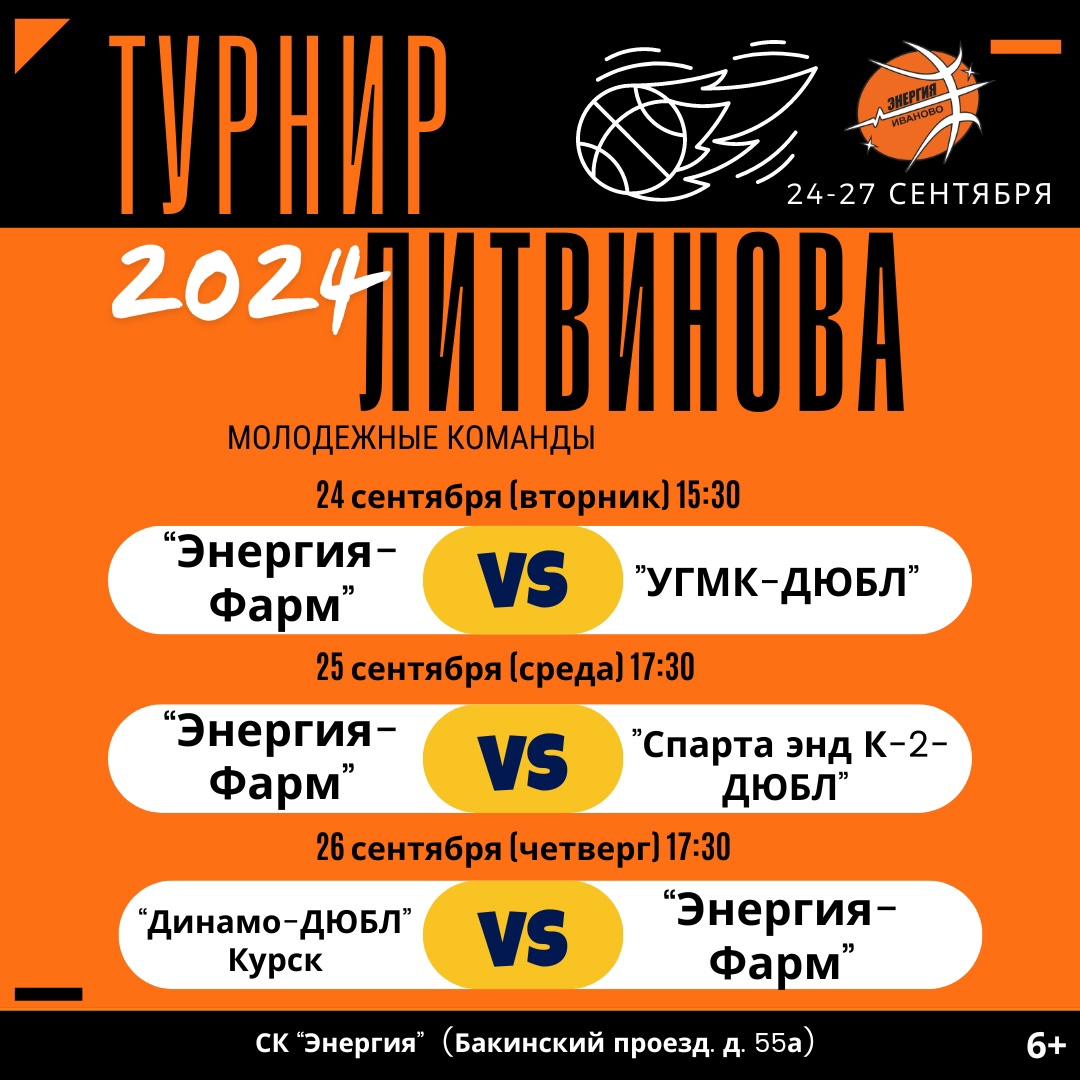 ТУРНИР

ЭНЕРГИЯ ИВАНОВО

24-27 СЕНТЯБРЯ

2024 ЛИТВИНОВА

МОЛОДЕЖНЫЕ КОМАНДЫ

24 сентября (вторник) 15:30

“Энергия-Фарм” VS ”УГМК-ДЮБЛ”

25 сентября (среда) 17:30

“Энергия-Фарм” VS ”Спарта энд К-2-ДЮБЛ”

26 сентября (четверг) 17:30

“Динамо-ДЮБЛ” Курск VS “Энергия-Фарм”

СК “Энергия” (Бакинский проезд. д. 55а)

6+